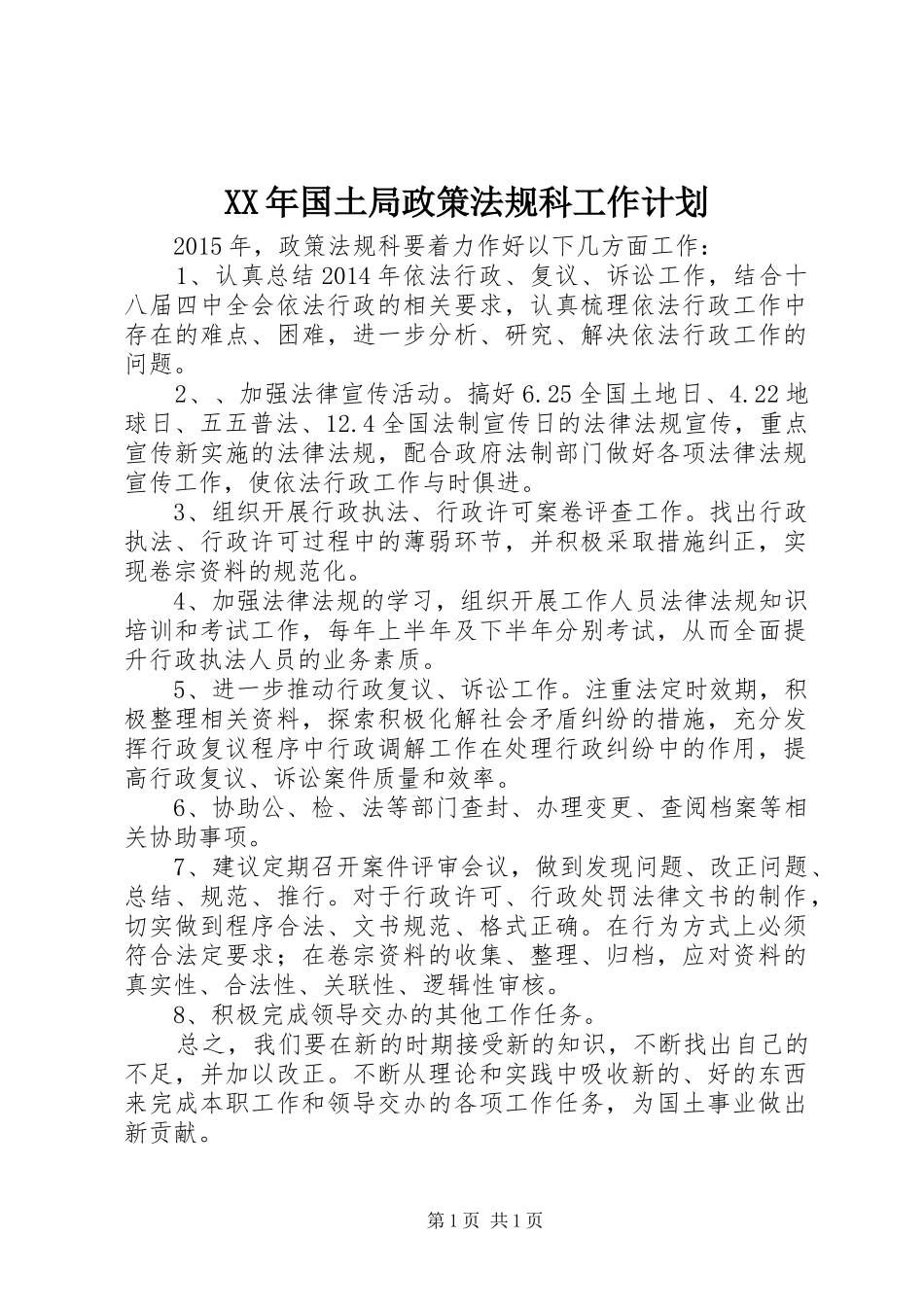 XX年国土局政策法规科工作计划

2015年，政策法规科要着力作好以下几方面工作：

1、认真总结2014年依法行政、复议、诉讼工作，结合十八届四中全会依法行政的相关要求，认真梳理依法行政工作中存在的难点、困难，进一步分析、研究、解决依法行政工作的问题。

2、、加强法律宣传活动。搞好6.25全国土地日、4.22地球日、五五普法、12.4全国法制宣传日的法律法规宣传，重点宣传新实施的法律法规，配合政府法制部门做好各项法律法规宣传工作，使依法行政工作与时俱进。

3、组织开展行政执法、行政许可案卷评查工作。找出行政执法、行政许可过程中的薄弱环节，并积极采取措施纠正，实现卷宗资料的规范化。

4、加强法律法规的学习，组织开展工作人员法律法规知识培训和考试工作，每年上半年及下半年分别考试，从而全面提升行政执法人员的业务素质。

5、进一步推动行政复议、诉讼工作。注重法定时效期，积极整理相关资料，探索积极化解社会矛盾纠纷的措施，充分发挥行政复议程序中行政调解工作在处理行政纠纷中的作用，提高行政复议、诉讼案件质量和效率。

6、协助公、检、法等部门查封、办理变更、查阅档案等相关协助事项。

7、建议定期召开案件评审会议，做到发现问题、改正问题、总结、规范、推行。对于行政许可、行政处罚法律文书的制作，切实做到程序合法、文书规范、格式正确。在行为方式上必须符合法定要求；在卷宗资料的收集、整理、归档，应对资料的真实性、合法性、关联性、逻辑性审核。

8、积极完成领导交办的其他工作任务。

总之，我们要在新的时期接受新的知识，不断找出自己的不足，并加以改正。不断从理论和实践中吸收新的、好的东西来完成本职工作和领导交办的各项工作任务，为国土事业做出新贡献。

第1页 共1页